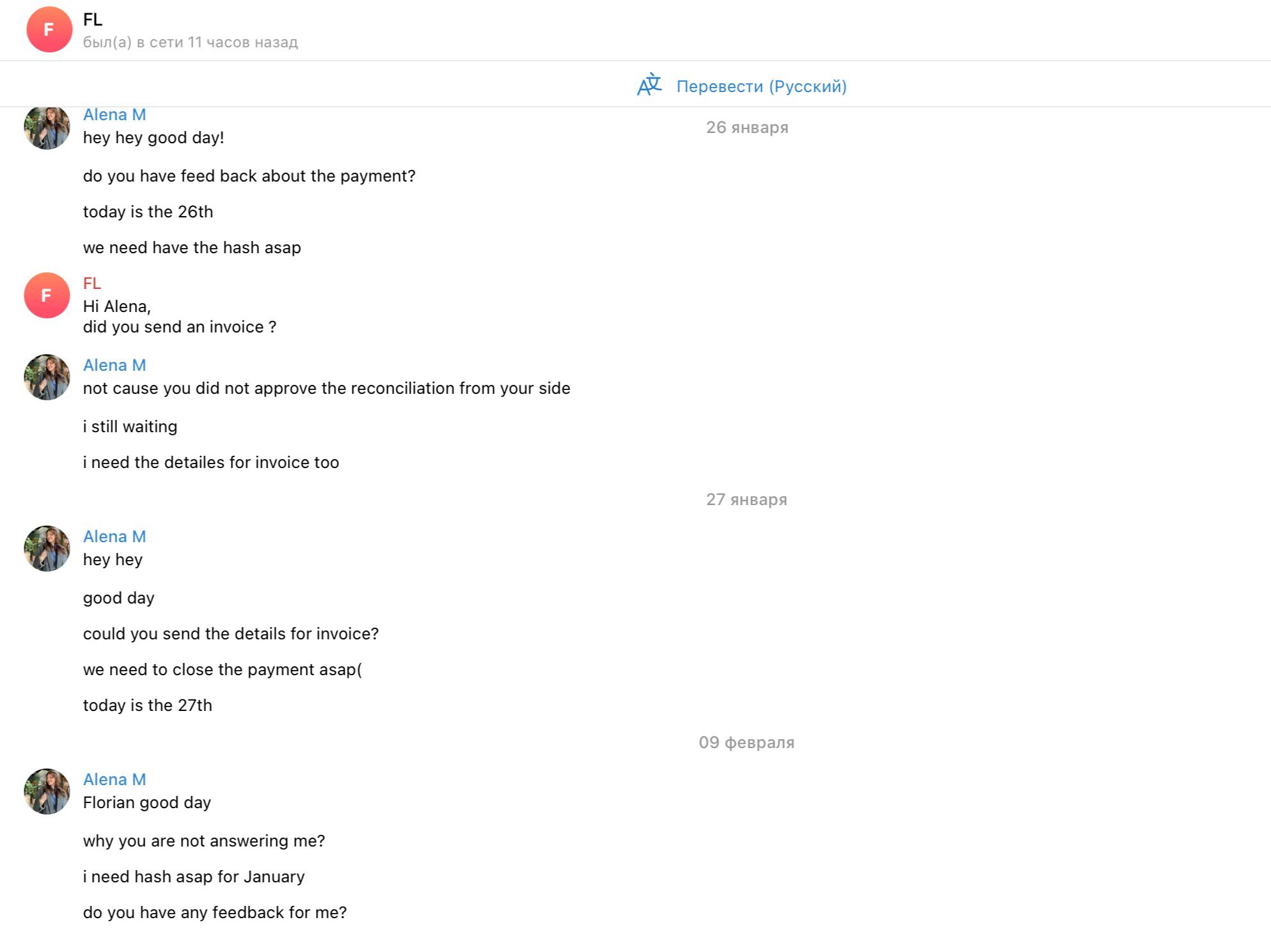 F
FL
был(а) в сети 11 часов назад

Перевести (Русский)

26 января

Alena M
hey hey good day!

do you have feed back about the payment?

today is the 26th

we need have the hash asap

F
FL
Hi Alena,
did you send an invoice ?

Alena M
not cause you did not approve the reconciliation from your side

i still waiting

i need the detailes for invoice too

27 января

Alena M
hey hey

good day

could you send the details for invoice?

we need to close the payment asap(

today is the 27th

09 февраля

Alena M
Florian good day

why you are not answering me?

i need hash asap for January

do you have any feedback for me?